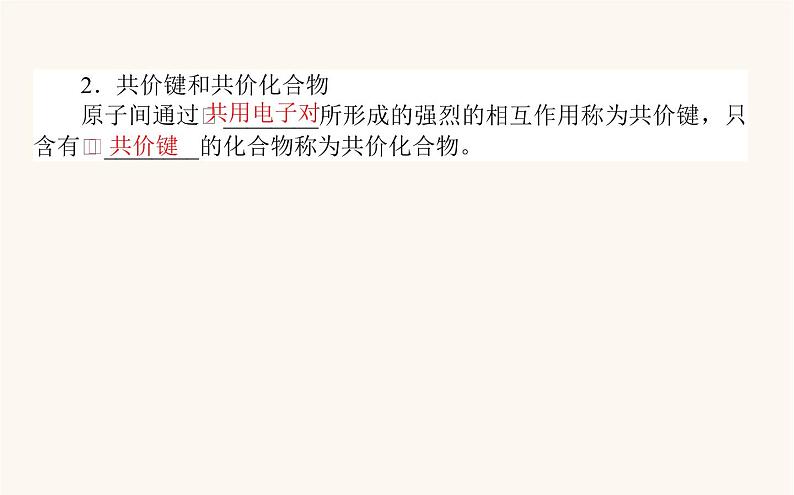 2．共价键和共价化合物

原子间通过共用电子对所形成的强烈的相互作用称为共价键，只含有共价键的化合物称为共价化合物。